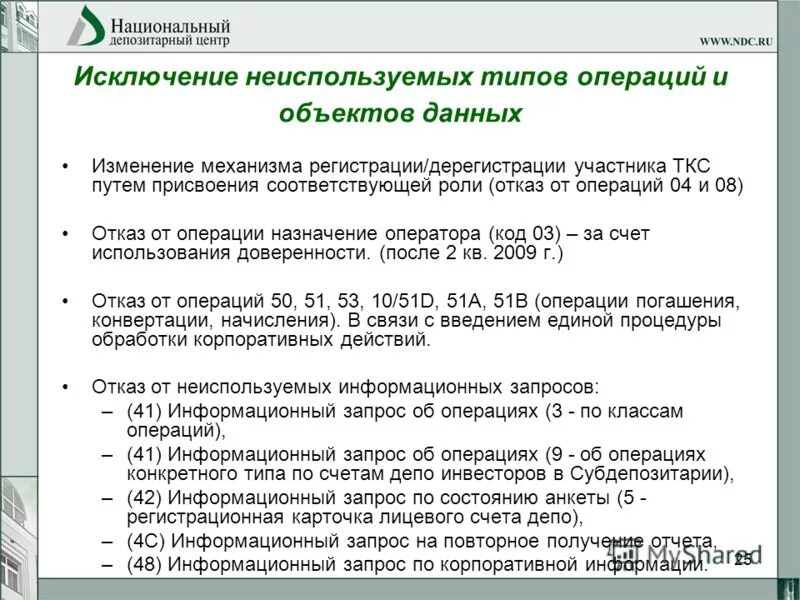 Национальный депозитарный центр

WWW.NDC.RU

Исключение неиспользуемых типов операций и объектов данных

• Изменение механизма регистрации/дерегистрации участника ТКС путем присвоения соответствующей роли (отказ от операций 04 и 08)

• Отказ от операции назначение оператора (код 03) – за счет использования доверенности. (после 2 кв. 2009 г.)

• Отказ от операций 50, 51, 53, 10/51D, 51A, 51B (операции погашения, конвертации, начисления). В связи с введением единой процедуры обработки корпоративных действий.

• Отказ от неиспользуемых информационных запросов:
– (41) Информационный запрос об операциях (3 - по классам операций),
– (41) Информационный запрос об операциях (9 - об операциях конкретного типа по счетам депо инвесторов в Субдепозитарии),
– (42) Информационный запрос по состоянию анкеты (5 - регистрационная карточка лицевого счета депо),
– (4C) Информационный запрос на повторное получение отчета,
– (48) Информационный запрос по корпоративной информации.

MyShared

25